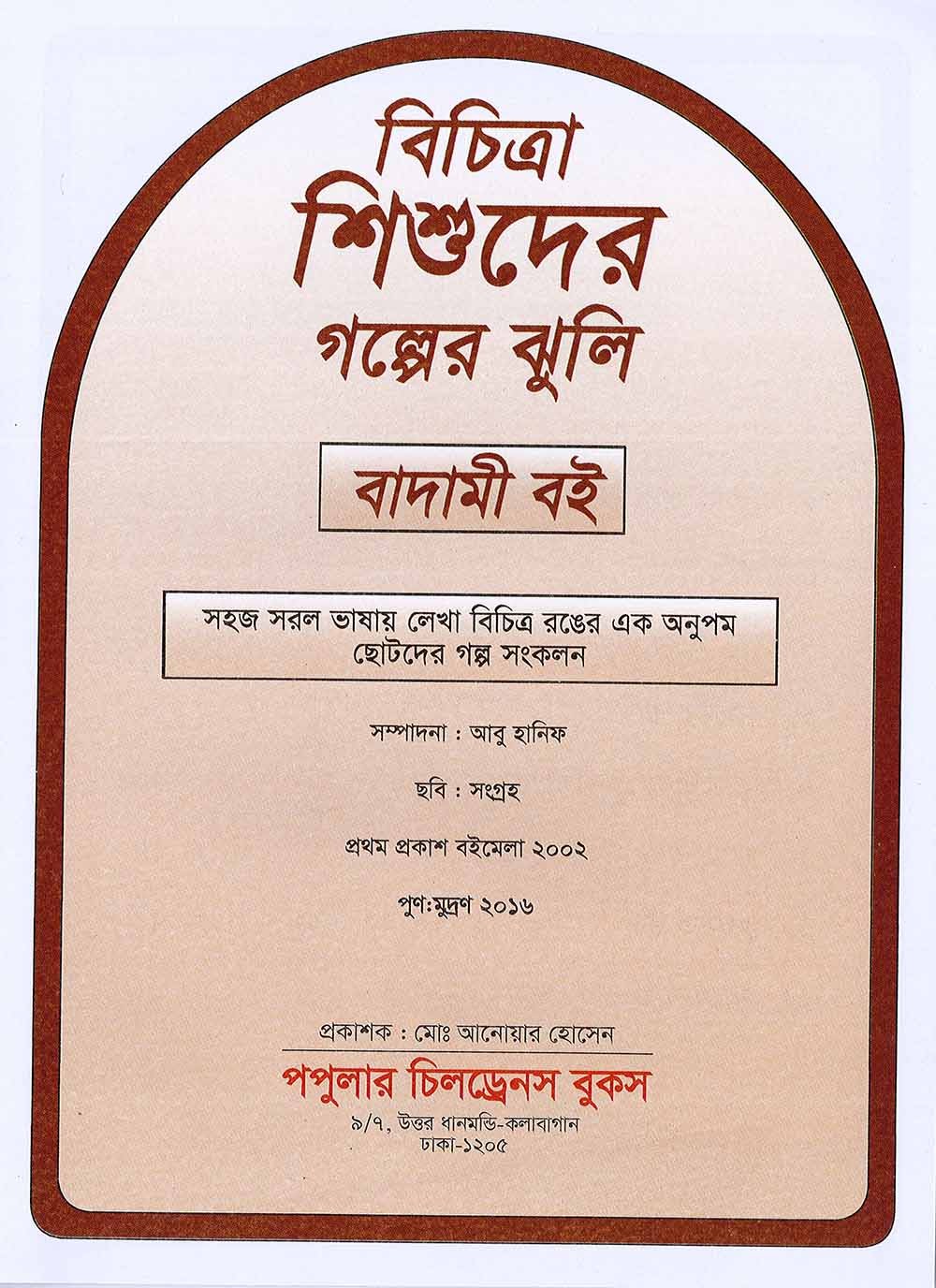 বিচিত্রা
শিশুদের
গল্পের ঝুলি

বাদামী বই

সহজ সরল ভাষায় লেখা বিচিত্র রঙের এক অনুপম ছোটদের গল্প সংকলন

সম্পাদনা : আবু হানিফ

ছবি : সংগ্রহ

প্রথম প্রকাশ বইমেলা ২০০২

পুণ:মুদ্রণ ২০১৬

প্রকাশক : মোঃ আনোয়ার হোসেন

পপুলার চিলড্রেনস বুকস

৯/৭, উত্তর ধানমন্ডি-কলাবাগান
ঢাকা-১২০৫